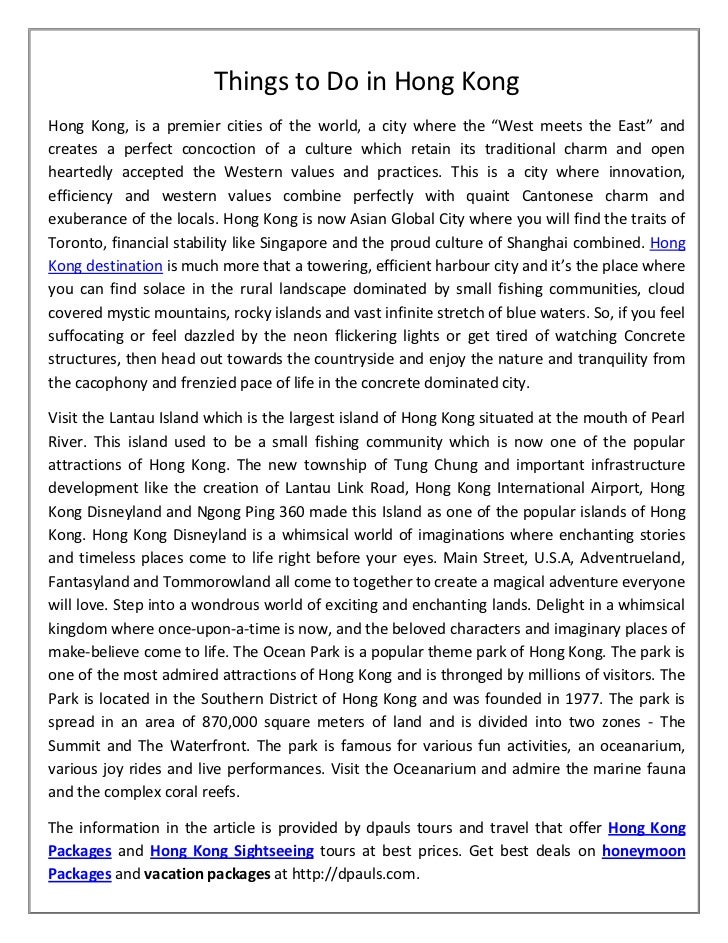 Things to Do in Hong Kong

Hong Kong, is a premier cities of the world, a city where the “West meets the East” and creates a perfect concoction of a culture which retain its traditional charm and open heartedly accepted the Western values and practices. This is a city where innovation, efficiency and western values combine perfectly with quaint Cantonese charm and exuberance of the locals. Hong Kong is now Asian Global City where you will find the traits of Toronto, financial stability like Singapore and the proud culture of Shanghai combined. Hong Kong destination is much more that a towering, efficient harbour city and it’s the place where you can find solace in the rural landscape dominated by small fishing communities, cloud covered mystic mountains, rocky islands and vast infinite stretch of blue waters. So, if you feel suffocating or feel dazzled by the neon flickering lights or get tired of watching Concrete structures, then head out towards the countryside and enjoy the nature and tranquility from the cacophony and frenzied pace of life in the concrete dominated city.

Visit the Lantau Island which is the largest island of Hong Kong situated at the mouth of Pearl River. This island used to be a small fishing community which is now one of the popular attractions of Hong Kong. The new township of Tung Chung and important infrastructure development like the creation of Lantau Link Road, Hong Kong International Airport, Hong Kong Disneyland and Ngong Ping 360 made this Island as one of the popular islands of Hong Kong. Hong Kong Disneyland is a whimsical world of imaginations where enchanting stories and timeless places come to life right before your eyes. Main Street, U.S.A, Adventrueland, Fantasyland and Tommorowland all come to together to create a magical adventure everyone will love. Step into a wondrous world of exciting and enchanting lands. Delight in a whimsical kingdom where once-upon-a-time is now, and the beloved characters and imaginary places of make-believe come to life. The Ocean Park is a popular theme park of Hong Kong. The park is one of the most admired attractions of Hong Kong and is thronged by millions of visitors. The Park is located in the Southern District of Hong Kong and was founded in 1977. The park is spread in an area of 870,000 square meters of land and is divided into two zones - The Summit and The Waterfront. The park is famous for various fun activities, an oceanarium, various joy rides and live performances. Visit the Oceanarium and admire the marine fauna and the complex coral reefs.

The information in the article is provided by dpauls tours and travel that offer Hong Kong Packages and Hong Kong Sightseeing tours at best prices. Get best deals on honeymoon Packages and vacation packages at http://dpauls.com.